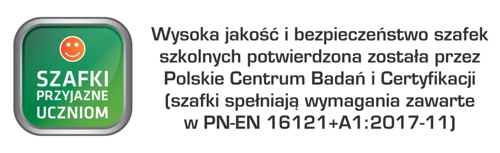 SZAFKI
PRZYJAZNE
UCZNIOM

Wysoka jakość i bezpieczeństwo szafek szkolnych potwierdzona została przez Polskie Centrum Badań i Certyfikacji (szafki spełniają wymagania zawarte w PN-EN 16121+A1:2017-11)